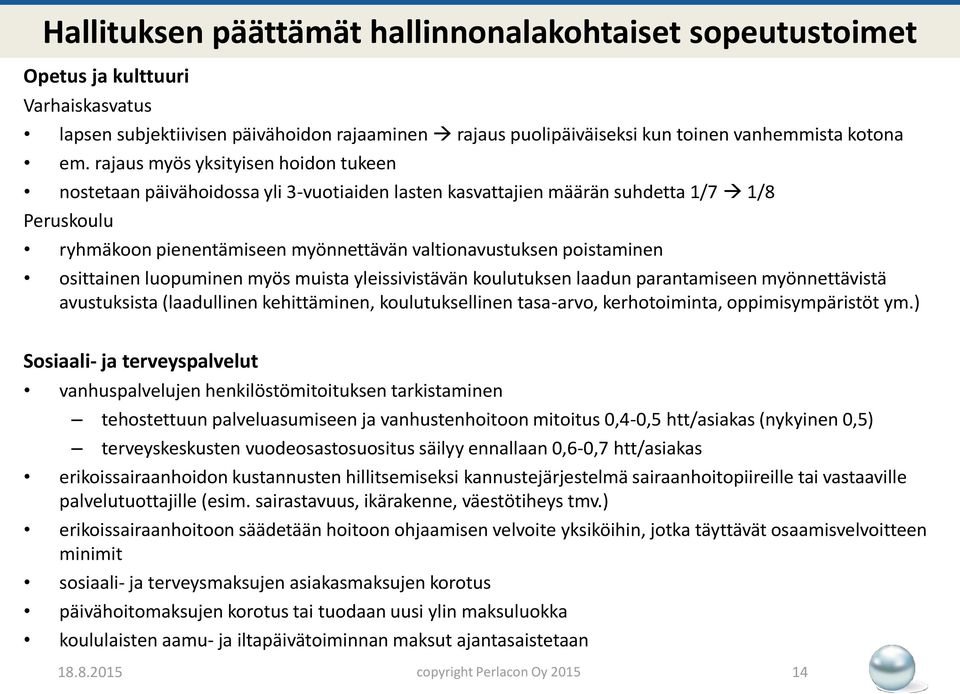 Hallituksen päättämät hallinnonalakohtaiset sopeutustoimet

Opetus ja kulttuuri

Varhaiskasvatus

• lapsen subjektiivisen päivähoidon rajaaminen → rajaus puolipäiväiseksi kun toinen vanhemmista kotona

• em. rajaus myös yksityisen hoidon tukeen

• nostetaan päivähoidossa yli 3-vuotiaiden lasten kasvattajien määrän suhdetta 1/7 → 1/8

Peruskoulu

• ryhmäkoon pienentämiseen myönnettävän valtionavustuksen poistaminen

• osittainen luopuminen myös muista yleissivistävän koulutuksen laadun parantamiseen myönnettävistä avustuksista (laadullinen kehittäminen, koulutuksellinen tasa-arvo, kerhotoiminta, oppimisympäristöt ym.)

Sosiaali- ja terveyspalvelut

• vanhuspalvelujen henkilöstömitoituksen tarkistaminen

– tehostettuun palveluasumiseen ja vanhustenhoitoon mitoitus 0,4-0,5 htt/asiakas (nykyinen 0,5)

– terveyskeskusten vuodeosastosuositus säilyy ennallaan 0,6-0,7 htt/asiakas

• erikoissairaanhoidon kustannusten hillitsemiseksi kannustejärjestelmä sairaanhoitopiireille tai vastaaville palvelutuottajille (esim. sairastavuus, ikärakenne, väestötiheys tmv.)

• erikoissairaanhoitoon säädetään hoitoon ohjaamisen velvoite yksiköihin, jotka täyttävät osaamisvelvoitteen minimit

• sosiaali- ja terveysmaksujen asiakasmaksujen korotus

• päivähoitomaksujen korotus tai tuodaan uusi ylin maksuluokka

• koululaisten aamu- ja iltapäivätoiminnan maksut ajantasaistetaan

18.8.2015 copyright Perlacon Oy 2015 14